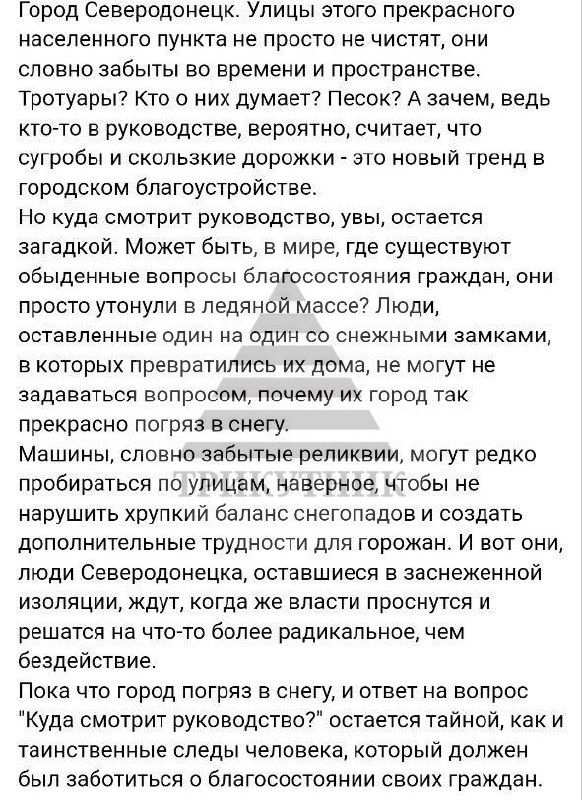 Город Северодонецк. Улицы этого прекрасного населенного пункта не просто не чистят, они словно забыты во времени и пространстве. Тротуары? Кто о них думает? Песок? А зачем, ведь кто-то в руководстве, вероятно, считает, что сугробы и скользкие дорожки - это новый тренд в городском благоустройстве.
Но куда смотрит руководство, увы, остается загадкой. Может быть, в мире, где существуют обыденные вопросы благосостояния граждан, они просто утонули в ледяной массе? Люди, оставленные один на один со снежными замками, в которых превратились их дома, не могут не задаваться вопросом, почему их город так прекрасно погряз в снегу.
Машины, словно забытые реликвии, могут редко пробираться по улицам, наверное, чтобы не нарушить хрупкий баланс снегопадов и создать дополнительные трудности для горожан. И вот они, люди Северодонецка, оставшиеся в заснеженной изоляции, ждут, когда же власти проснутся и решатся на что-то более радикальное, чем бездействие.
Пока что город погряз в снегу, и ответ на вопрос "Куда смотрит руководство?" остается тайной, как и таинственные следы человека, который должен был заботиться о благосостоянии своих граждан.

ТРИКУТНИК